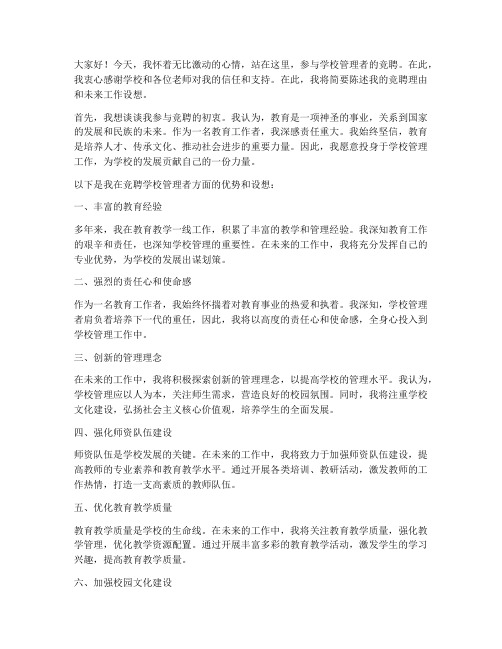 大家好！今天，我怀着无比激动的心情，站在这里，参与学校管理者的竞聘。在此，我衷心感谢学校和各位老师对我的信任和支持。在此，我将简要陈述我的竞聘理由和未来工作设想。

首先，我想谈谈我参与竞聘的初衷。我认为，教育是一项神圣的事业，关系到国家的发展和民族的未来。作为一名教育工作者，我深感责任重大。我始终坚信，教育是培养人才、传承文化、推动社会进步的重要力量。因此，我愿意投身于学校管理工作，为学校的发展贡献自己的一份力量。

以下是我在竞聘学校管理者方面的优势和设想：

一、丰富的教育经验

多年来，我在教育教学一线工作，积累了丰富的教学和管理经验。我深知教育工作的艰辛和责任，也深知学校管理的重要性。在未来的工作中，我将充分发挥自己的专业优势，为学校的发展出谋划策。

二、强烈的责任心和使命感

作为一名教育工作者，我始终怀揣着对教育事业的热爱和执着。我深知，学校管理者肩负着培养下一代的重任，因此，我将以高度的责任心和使命感，全身心投入到学校管理工作中。

三、创新的管理理念

在未来的工作中，我将积极探索创新的管理理念，以提高学校的管理水平。我认为，学校管理应以人为本，关注师生需求，营造良好的校园氛围。同时，我将注重学校文化建设，弘扬社会主义核心价值观，培养学生的全面发展。

四、强化师资队伍建设

师资队伍是学校发展的关键。在未来的工作中，我将致力于加强师资队伍建设，提高教师的专业素养和教育教学水平。通过开展各类培训、教研活动，激发教师的工作热情，打造一支高素质的教师队伍。

五、优化教育教学质量

教育教学质量是学校的生命线。在未来的工作中，我将关注教育教学质量，强化教学管理，优化教学资源配置。通过开展丰富多彩的教育教学活动，激发学生的学习兴趣，提高教育教学质量。

六、加强校园文化建设